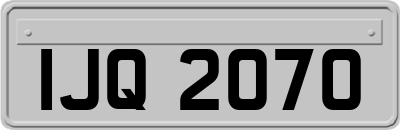 IJQ 2070